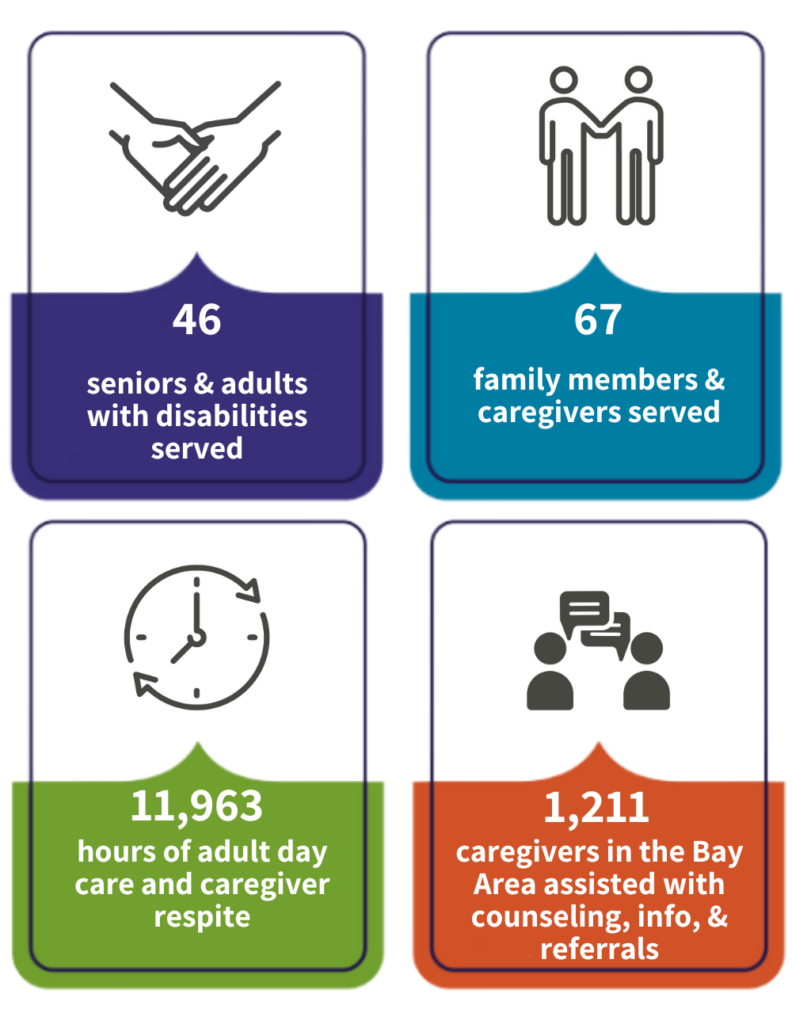 46

seniors & adults with disabilities served

67

family members & caregivers served

11,963

hours of adult day care and caregiver respite

1,211

caregivers in the Bay Area assisted with counseling, info, & referrals